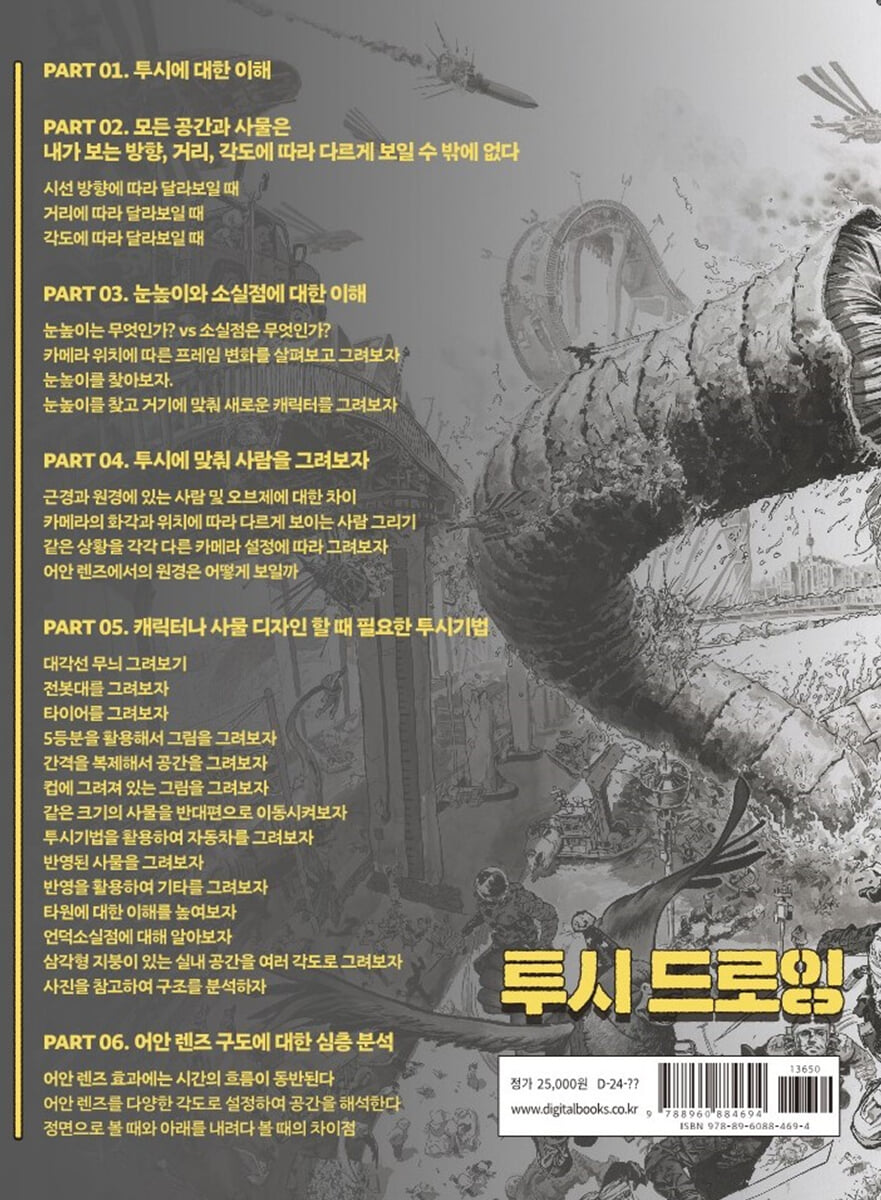 PART 01. 투시에 대한 이해

PART 02. 모든 공간과 사물은
내가 보는 방향, 거리, 각도에 따라 다르게 보일 수 밖에 없다

시선 방향에 따라 달라보일 때
거리에 따라 달라보일 때
각도에 따라 달라보일 때

PART 03. 눈높이와 소실점에 대한 이해

눈높이는 무엇인가? vs 소실점은 무엇인가?
카메라 위치에 따른 프레임 변화를 살펴보고 그려보자
눈높이를 찾아보자.
눈높이를 찾고 거기에 맞춰 새로운 캐릭터를 그려보자

PART 04. 투시에 맞춰 사람을 그려보자

근경과 원경에 있는 사람 및 오브제에 대한 차이
카메라의 화각과 위치에 따라 다르게 보이는 사람 그리기
같은 상황을 각각 다른 카메라 설정에 따라 그려보자
어안 렌즈에서의 원경은 어떻게 보일까

PART 05. 캐릭터나 사물 디자인 할 때 필요한 투시기법

대각선 무늬 그려보기
전봇대를 그려보자
타이어를 그려보자
5등분을 활용해서 그림을 그려보자
간격을 복제해서 공간을 그려보자
컵에 그려져 있는 그림을 그려보자
같은 크기의 사물을 반대편으로 이동시켜보자
투시기법을 활용하여 자동차를 그려보자
반영된 사물을 그려보자
반영을 활용하여 기타를 그려보자
타원에 대한 이해를 높여보자
언덕소실점에 대해 알아보자
삼각형 지붕이 있는 실내 공간을 여러 각도로 그려보자
사진을 참고하여 구조를 분석하자

PART 06. 어안 렌즈 구도에 대한 심층 분석

어안 렌즈 효과에는 시간의 흐름이 동반된다
어안 렌즈를 다양한 각도로 설정하여 공간을 해석한다
정면으로 볼 때와 아래를 내려다 볼 때의 차이점

투시 드로잉

정가 25,000원 D-24-??
www.digitalbooks.co.kr
13650
9 788960 884694
ISBN 978-89-6088-469-4